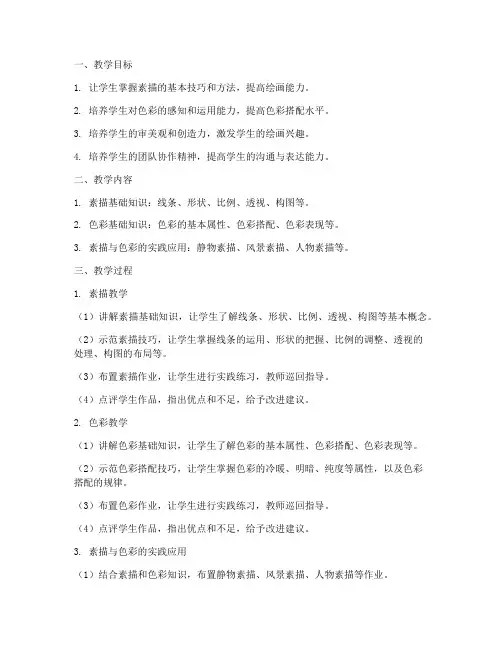 一、教学目标

1. 让学生掌握素描的基本技巧和方法，提高绘画能力。

2. 培养学生对色彩的感知和运用能力，提高色彩搭配水平。

3. 培养学生的审美观和创造力，激发学生的绘画兴趣。

4. 培养学生的团队协作精神，提高学生的沟通与表达能力。

二、教学内容

1. 素描基础知识：线条、形状、比例、透视、构图等。

2. 色彩基础知识：色彩的基本属性、色彩搭配、色彩表现等。

3. 素描与色彩的实践应用：静物素描、风景素描、人物素描等。

三、教学过程

1. 素描教学

（1）讲解素描基础知识，让学生了解线条、形状、比例、透视、构图等基本概念。

（2）示范素描技巧，让学生掌握线条的运用、形状的把握、比例的调整、透视的处理、构图的布局等。

（3）布置素描作业，让学生进行实践练习，教师巡回指导。

（4）点评学生作品，指出优点和不足，给予改进建议。

2. 色彩教学

（1）讲解色彩基础知识，让学生了解色彩的基本属性、色彩搭配、色彩表现等。

（2）示范色彩搭配技巧，让学生掌握色彩的冷暖、明暗、纯度等属性，以及色彩搭配的规律。

（3）布置色彩作业，让学生进行实践练习，教师巡回指导。

（4）点评学生作品，指出优点和不足，给予改进建议。

3. 素描与色彩的实践应用

（1）结合素描和色彩知识，布置静物素描、风景素描、人物素描等作业。